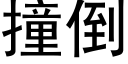 撞倒